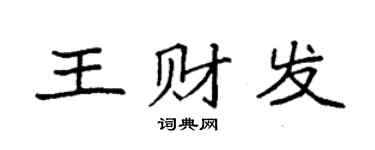 王财发
词典网